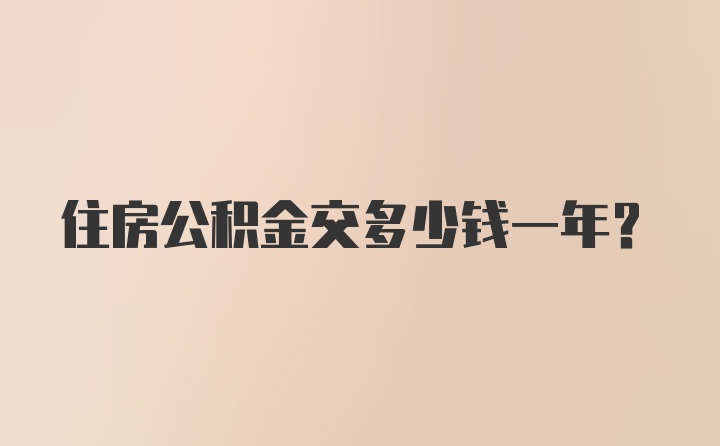 住房公积金交多少钱一年？